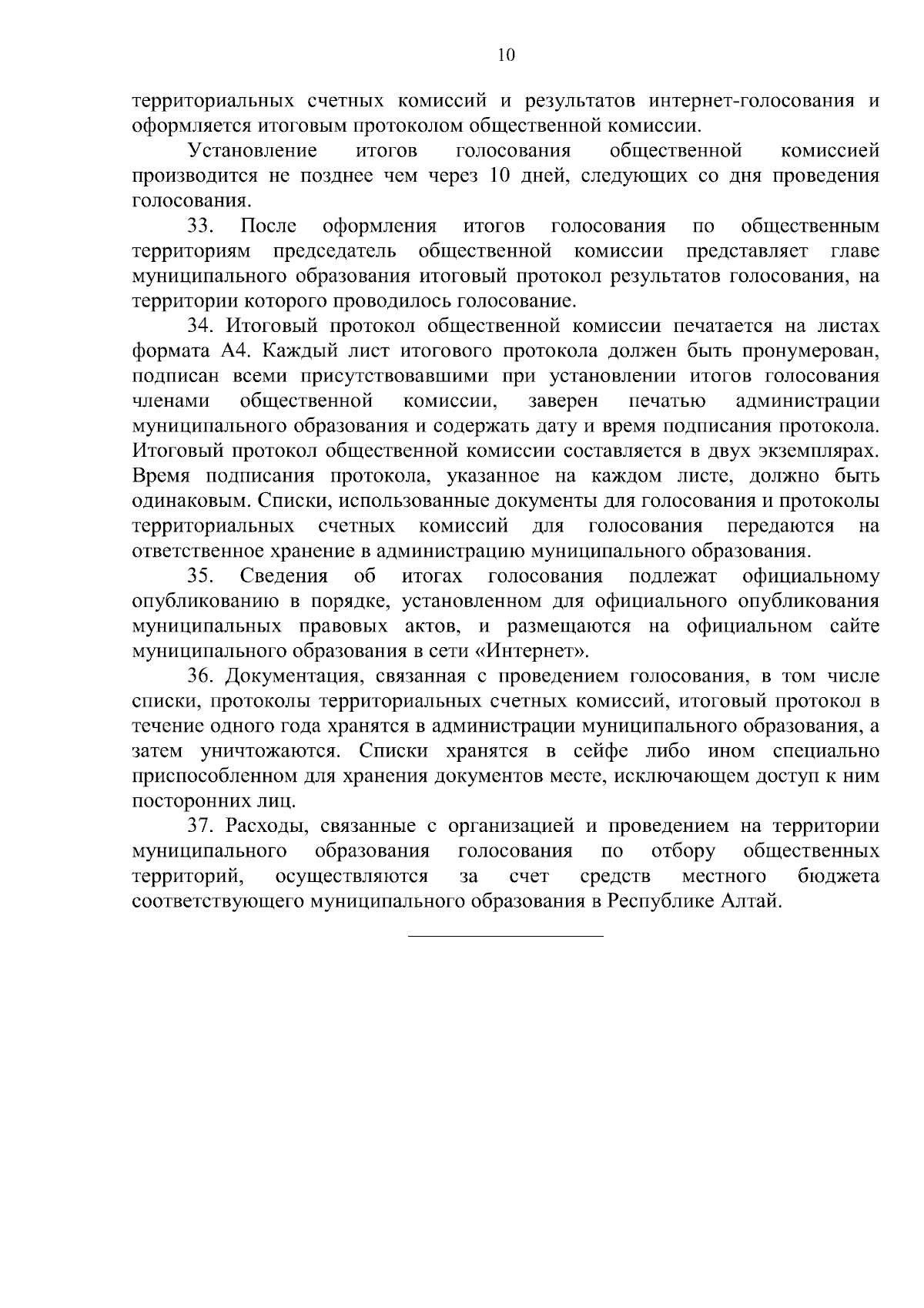 10

территориальных счетных комиссий и результатов интернет-голосования и оформляется итоговым протоколом общественной комиссии.

Установление итогов голосования общественной комиссией производится не позднее чем через 10 дней, следующих со дня проведения голосования.

33. После оформления итогов голосования по общественным территориям председатель общественной комиссии представляет главе муниципального образования итоговый протокол результатов голосования, на территории которого проводилось голосование.

34. Итоговый протокол общественной комиссии печатается на листах формата А4. Каждый лист итогового протокола должен быть пронумерован, подписан всеми присутствовавшими при установлении итогов голосования членами общественной комиссии, заверен печатью администрации муниципального образования и содержать дату и время подписания протокола. Итоговый протокол общественной комиссии составляется в двух экземплярах. Время подписания протокола, указанное на каждом листе, должно быть одинаковым. Списки, использованные документы для голосования и протоколы территориальных счетных комиссий для голосования передаются на ответственное хранение в администрацию муниципального образования.

35. Сведения об итогах голосования подлежат официальному опубликованию в порядке, установленном для официального опубликования муниципальных правовых актов, и размещаются на официальном сайте муниципального образования в сети «Интернет».

36. Документация, связанная с проведением голосования, в том числе списки, протоколы территориальных счетных комиссий, итоговый протокол в течение одного года хранятся в администрации муниципального образования, а затем уничтожаются. Списки хранятся в сейфе либо ином специально приспособленном для хранения документов месте, исключающем доступ к ним посторонних лиц.

37. Расходы, связанные с организацией и проведением на территории муниципального образования голосования по отбору общественных территорий, осуществляются за счет средств местного бюджета соответствующего муниципального образования в Республике Алтай.